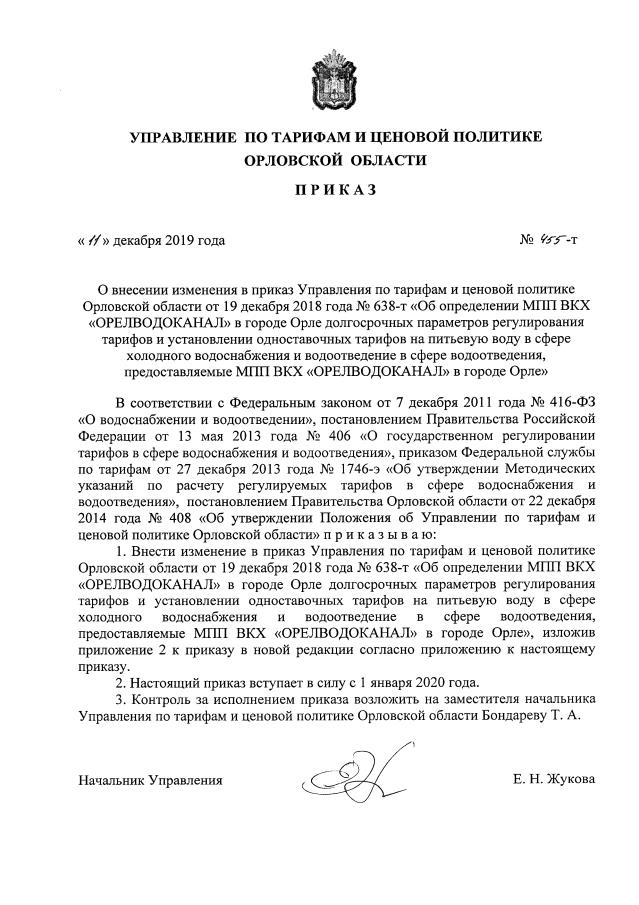 УПРАВЛЕНИЕ ПО ТАРИФАМ И ЦЕНОВОЙ ПОЛИТИКЕ ОРЛОВСКОЙ ОБЛАСТИ

ПРИКАЗ

« 11 » декабря 2019 года

№ 455-т

О внесении изменения в приказ Управления по тарифам и ценовой политике Орловской области от 19 декабря 2018 года № 638-т «Об определении МПП ВКХ «ОРЕЛВОДОКАНАЛ» в городе Орле долгосрочных параметров регулирования тарифов и установлении одноставочных тарифов на питьевую воду в сфере холодного водоснабжения и водоотведение в сфере водоотведения, предоставляемые МПП ВКХ «ОРЕЛВОДОКАНАЛ» в городе Орле»

В соответствии с Федеральным законом от 7 декабря 2011 года № 416-ФЗ «О водоснабжении и водоотведении», постановлением Правительства Российской Федерации от 13 мая 2013 года № 406 «О государственном регулировании тарифов в сфере водоснабжения и водоотведения», приказом Федеральной службы по тарифам от 27 декабря 2013 года № 1746-э «Об утверждении Методических указаний по расчету регулируемых тарифов в сфере водоснабжения и водоотведения», постановлением Правительства Орловской области от 22 декабря 2014 года № 408 «Об утверждении Положения об Управлении по тарифам и ценовой политике Орловской области» п р и к а з ы в а ю:

1. Внести изменение в приказ Управления по тарифам и ценовой политике Орловской области от 19 декабря 2018 года № 638-т «Об определении МПП ВКХ «ОРЕЛВОДОКАНАЛ» в городе Орле долгосрочных параметров регулирования тарифов и установлении одноставочных тарифов на питьевую воду в сфере холодного водоснабжения и водоотведение в сфере водоотведения, предоставляемые МПП ВКХ «ОРЕЛВОДОКАНАЛ» в городе Орле», изложив приложение 2 к приказу в новой редакции согласно приложению к настоящему приказу.

2. Настоящий приказ вступает в силу с 1 января 2020 года.

3. Контроль за исполнением приказа возложить на заместителя начальника Управления по тарифам и ценовой политике Орловской области Бондареву Т. А.

Начальник Управления

Е. Н. Жукова